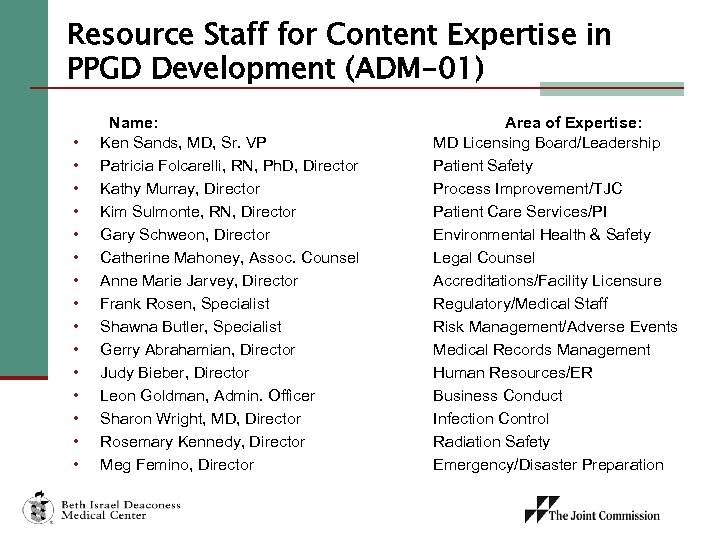 Resource Staff for Content Expertise in PPGD Development (ADM-01)

| Name: | Area of Expertise: |
|---|---|
| • Ken Sands, MD, Sr. VP | MD Licensing Board/Leadership |
| • Patricia Folcarelli, RN, PhD, Director | Patient Safety |
| • Kathy Murray, Director | Process Improvement/TJC |
| • Kim Sulmonte, RN, Director | Patient Care Services/PI |
| • Gary Schweon, Director | Environmental Health & Safety |
| • Catherine Mahoney, Assoc. Counsel | Legal Counsel |
| • Anne Marie Jarvey, Director | Accreditations/Facility Licensure |
| • Frank Rosen, Specialist | Regulatory/Medical Staff |
| • Shawna Butler, Specialist | Risk Management/Adverse Events |
| • Gerry Abrahamian, Director | Medical Records Management |
| • Judy Bieber, Director | Human Resources/ER |
| • Leon Goldman, Admin. Officer | Business Conduct |
| • Sharon Wright, MD, Director | Infection Control |
| • Rosemary Kennedy, Director | Radiation Safety |
| • Meg Femino, Director | Emergency/Disaster Preparation |

Beth Israel Deaconess Medical Center

The Joint Commission